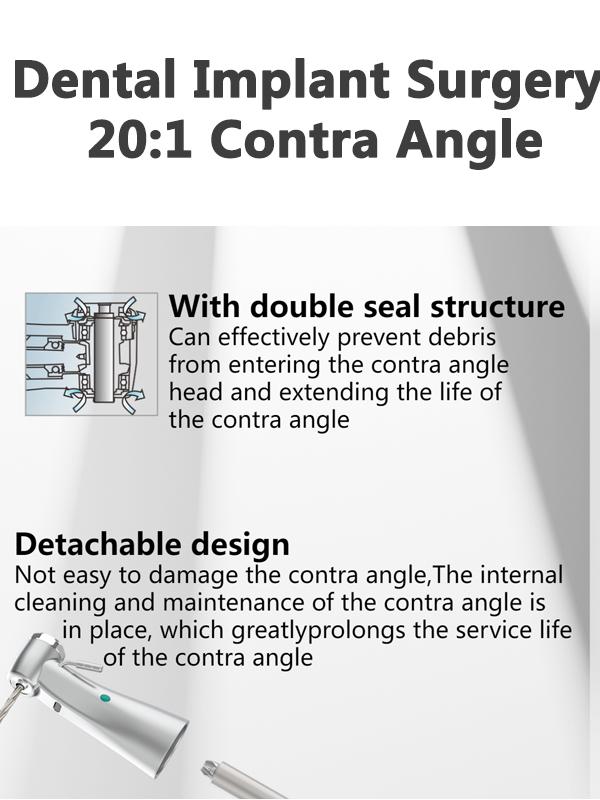 Dental Implant Surgery
20:1 Contra Angle

With double seal structure
Can effectively prevent debris from entering the contra angle head and extending the life of the contra angle

Detachable design
Not easy to damage the contra angle,The internal cleaning and maintenance of the contra angle is in place, which greatlyprolongs the service life of the contra angle